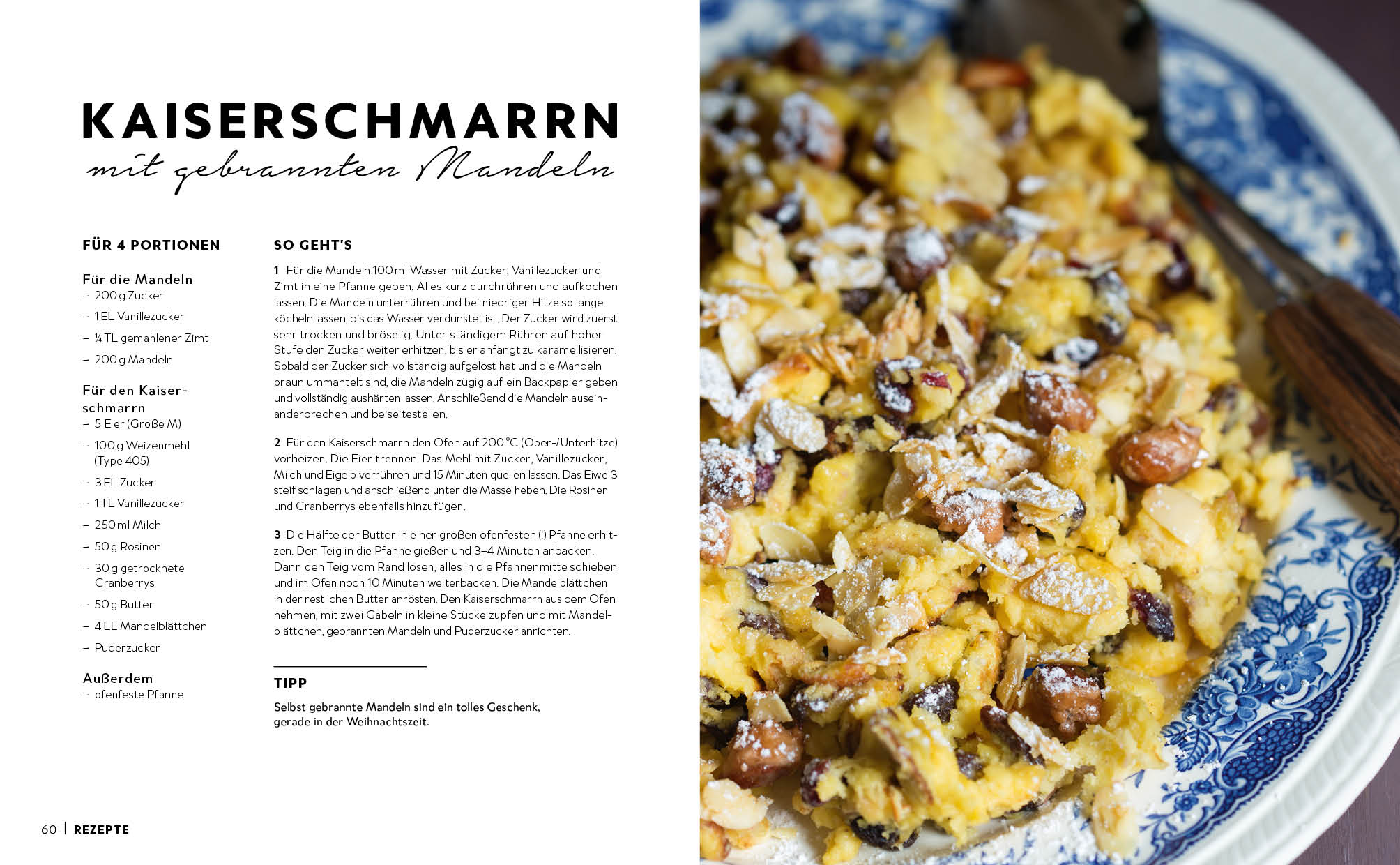 KAISERSCHMARRN
mit gebrannten Mandeln

FÜR 4 PORTIONEN

Für die Mandeln
- 200 g Zucker
- 1 EL Vanillezucker
- ¼ TL gemahlener Zimt
- 200 g Mandeln

Für den Kaiserschmarrn
- 5 Eier (Größe M)
- 100 g Weizenmehl (Type 405)
- 3 EL Zucker
- 1 TL Vanillezucker
- 250 ml Milch
- 50 g Rosinen
- 30 g getrocknete Cranberrys
- 50 g Butter
- 4 EL Mandelblättchen
- Puderzucker

Außerdem
- ofenfeste Pfanne

SO GEHT'S

1 Für die Mandeln 100 ml Wasser mit Zucker, Vanillezucker und Zimt in eine Pfanne geben. Alles kurz durchrühren und aufkochen lassen. Die Mandeln unterrühren und bei niedriger Hitze so lange köcheln lassen, bis das Wasser verdunstet ist. Der Zucker wird zuerst sehr trocken und bröselig. Unter ständigem Rühren auf hoher Stufe den Zucker weiter erhitzen, bis er anfängt zu karamellisieren. Sobald der Zucker sich vollständig aufgelöst hat und die Mandeln braun ummantelt sind, die Mandeln zügig auf ein Backpapier geben und vollständig aushärten lassen. Anschließend die Mandeln auseinanderbrechen und beiseitestellen.

2 Für den Kaiserschmarrn den Ofen auf 200 °C (Ober-/Unterhitze) vorheizen. Die Eier trennen. Das Mehl mit Zucker, Vanillezucker, Milch und Eigelb verrühren und 15 Minuten quellen lassen. Das Eiweiß steif schlagen und anschließend unter die Masse heben. Die Rosinen und Cranberrys ebenfalls hinzufügen.

3 Die Hälfte der Butter in einer großen ofenfesten (!) Pfanne erhitzen. Den Teig in die Pfanne gießen und 3–4 Minuten anbacken. Dann den Teig vom Rand lösen, alles in die Pfannenmitte schieben und im Ofen noch 10 Minuten weiterbacken. Die Mandelblättchen in der restlichen Butter anrösten. Den Kaiserschmarrn aus dem Ofen nehmen, mit zwei Gabeln in kleine Stücke zupfen und mit Mandelblättchen, gebrannten Mandeln und Puderzucker anrichten.

TIPP
Selbst gebrannte Mandeln sind ein tolles Geschenk, gerade in der Weihnachtszeit.

60 | REZEPTE